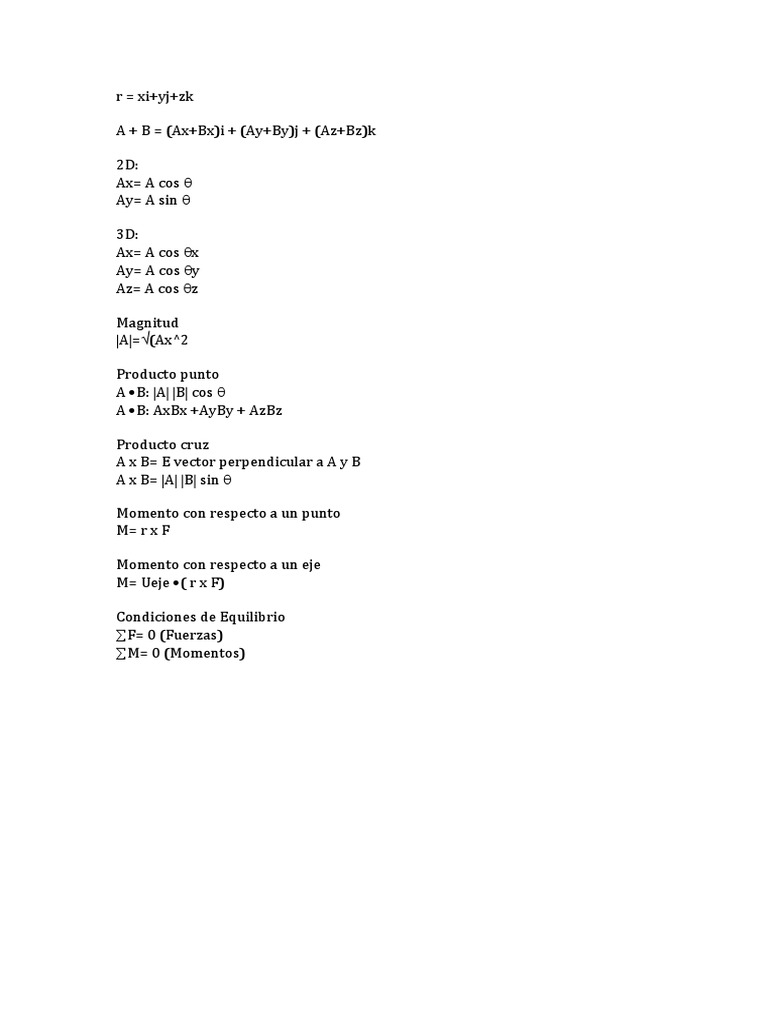 r = xi+yj+zk

A + B = (Ax+Bx)i + (Ay+By)j + (Az+Bz)k

2D:
Ax= A cos θ
Ay= A sin θ

3D:
Ax= A cos θx
Ay= A cos θy
Az= A cos θz

Magnitud
|A|=√(Ax^2

Producto punto
A • B: |A| |B| cos θ
A • B: AxBx +AyBy + AzBz

Producto cruz
A x B= E vector perpendicular a A y B
A x B= |A| |B| sin θ

Momento con respecto a un punto
M= r x F

Momento con respecto a un eje
M= Ueje • ( r x F)

Condiciones de Equilibrio
∑F= 0 (Fuerzas)
∑M= 0 (Momentos)